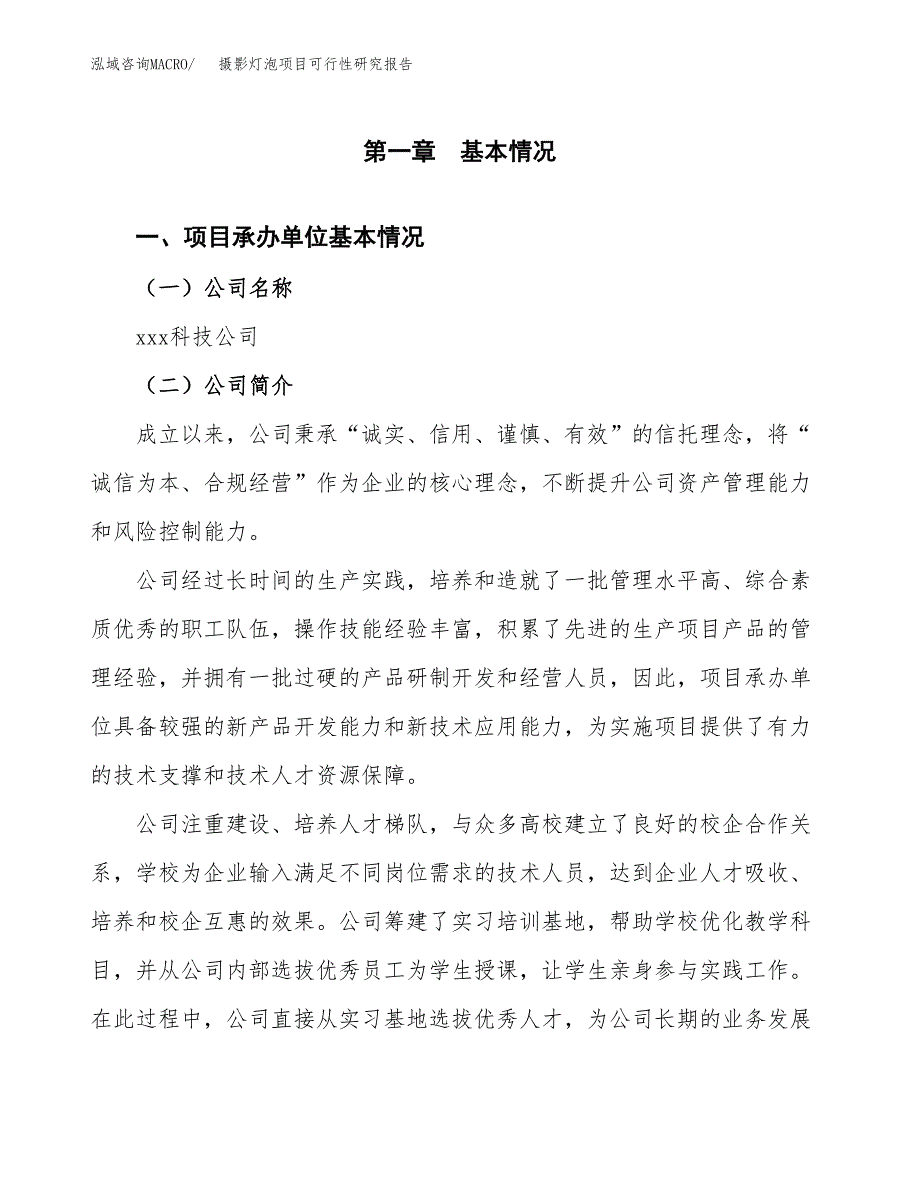 泓域咨询MACRO/　　摄影灯泡项目可行性研究报告

第一章　基本情况

一、项目承办单位基本情况

（一）公司名称

xxx科技公司

（二）公司简介

成立以来，公司秉承“诚实、信用、谨慎、有效”的信托理念，将“诚信为本、合规经营”作为企业的核心理念，不断提升公司资产管理能力和风险控制能力。

公司经过长时间的生产实践，培养和造就了一批管理水平高、综合素质优秀的职工队伍，操作技能经验丰富，积累了先进的生产项目产品的管理经验，并拥有一批过硬的产品研制开发和经营人员，因此，项目承办单位具备较强的新产品开发能力和新技术应用能力，为实施项目提供了有力的技术支撑和技术人才资源保障。

公司注重建设、培养人才梯队，与众多高校建立了良好的校企合作关系，学校为企业输入满足不同岗位需求的技术人员，达到企业人才吸收、培养和校企互惠的效果。公司筹建了实习培训基地，帮助学校优化教学科目，并从公司内部选拔优秀员工为学生授课，让学生亲身参与实践工作。在此过程中，公司直接从实习基地选拔优秀人才，为公司长期的业务发展